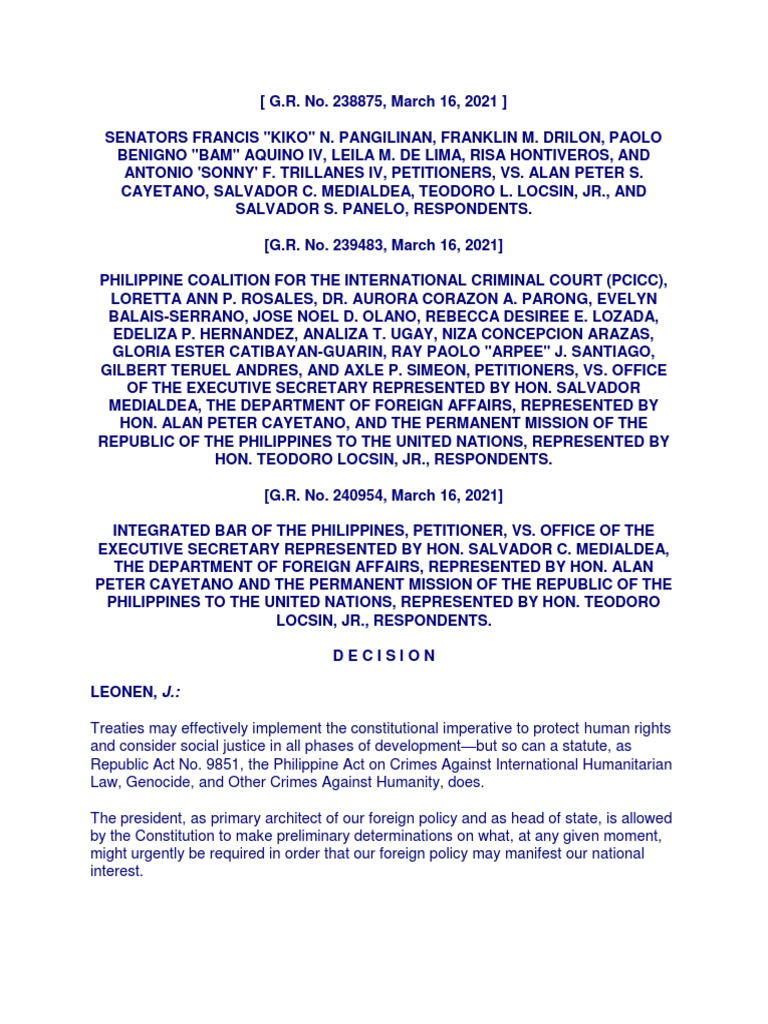 [ G.R. No. 238875, March 16, 2021 ]

SENATORS FRANCIS "KIKO" N. PANGILINAN, FRANKLIN M. DRILON, PAOLO BENIGNO "BAM" AQUINO IV, LEILA M. DE LIMA, RISA HONTIVEROS, AND ANTONIO 'SONNY' F. TRILLANES IV, PETITIONERS, VS. ALAN PETER S. CAYETANO, SALVADOR C. MEDIALDEA, TEODORO L. LOCSIN, JR., AND SALVADOR S. PANELO, RESPONDENTS.

[G.R. No. 239483, March 16, 2021]

PHILIPPINE COALITION FOR THE INTERNATIONAL CRIMINAL COURT (PCICC), LORETTA ANN P. ROSALES, DR. AURORA CORAZON A. PARONG, EVELYN BALAIS-SERRANO, JOSE NOEL D. OLANO, REBECCA DESIREE E. LOZADA, EDELIZA P. HERNANDEZ, ANALIZA T. UGAY, NIZA CONCEPCION ARAZAS, GLORIA ESTER CATIBAYAN-GUARIN, RAY PAOLO "ARPEE" J. SANTIAGO, GILBERT TERUEL ANDRES, AND AXLE P. SIMEON, PETITIONERS, VS. OFFICE OF THE EXECUTIVE SECRETARY REPRESENTED BY HON. SALVADOR MEDIALDEA, THE DEPARTMENT OF FOREIGN AFFAIRS, REPRESENTED BY HON. ALAN PETER CAYETANO, AND THE PERMANENT MISSION OF THE REPUBLIC OF THE PHILIPPINES TO THE UNITED NATIONS, REPRESENTED BY HON. TEODORO LOCSIN, JR., RESPONDENTS.

[G.R. No. 240954, March 16, 2021]

INTEGRATED BAR OF THE PHILIPPINES, PETITIONER, VS. OFFICE OF THE EXECUTIVE SECRETARY REPRESENTED BY HON. SALVADOR C. MEDIALDEA, THE DEPARTMENT OF FOREIGN AFFAIRS, REPRESENTED BY HON. ALAN PETER CAYETANO AND THE PERMANENT MISSION OF THE REPUBLIC OF THE PHILIPPINES TO THE UNITED NATIONS, REPRESENTED BY HON. TEODORO LOCSIN, JR., RESPONDENTS.

D E C I S I O N

LEONEN, J.:

Treaties may effectively implement the constitutional imperative to protect human rights and consider social justice in all phases of development—but so can a statute, as Republic Act No. 9851, the Philippine Act on Crimes Against International Humanitarian Law, Genocide, and Other Crimes Against Humanity, does.

The president, as primary architect of our foreign policy and as head of state, is allowed by the Constitution to make preliminary determinations on what, at any given moment, might urgently be required in order that our foreign policy may manifest our national interest.